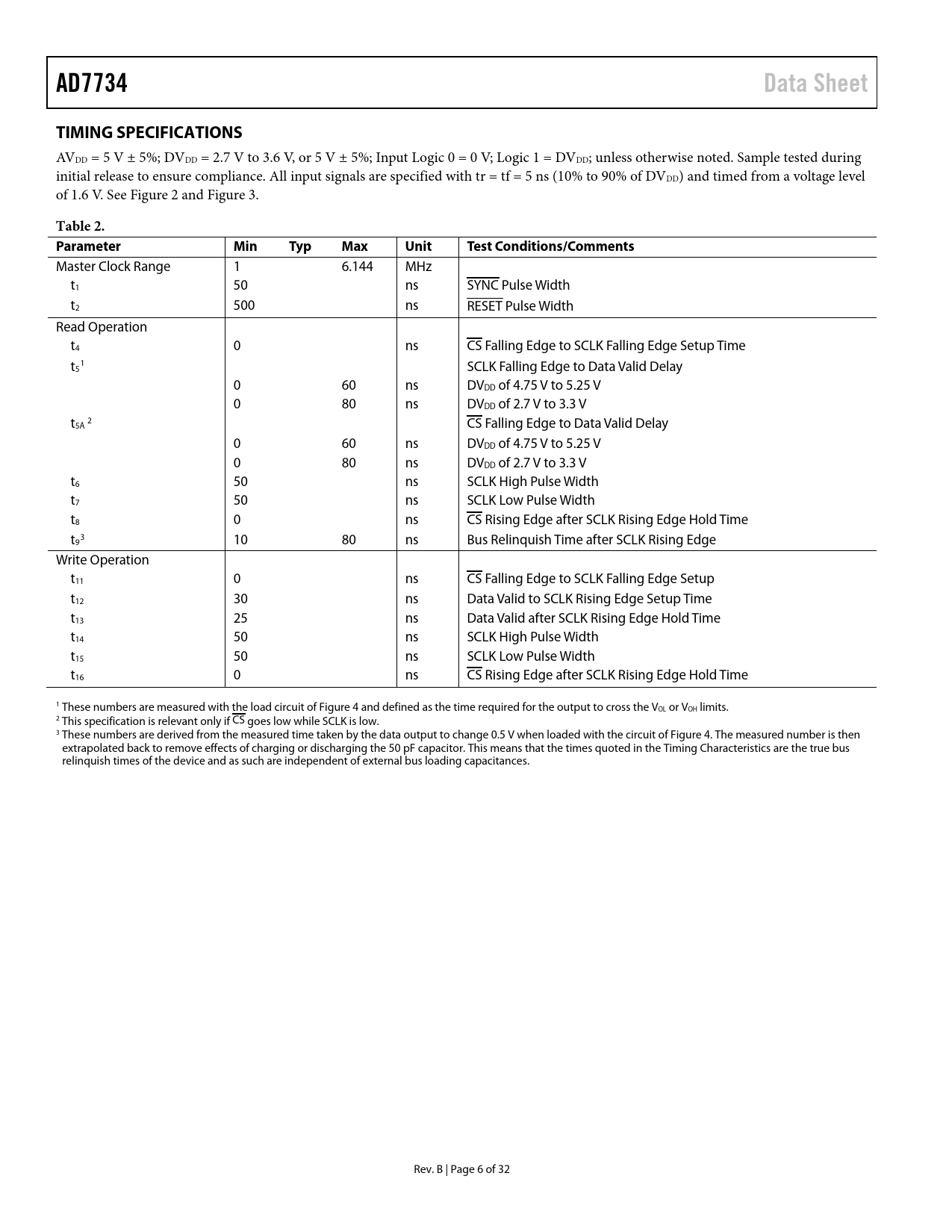 AD7734 Data Sheet

TIMING SPECIFICATIONS

$AV_{DD}$ = 5 V ± 5%; $DV_{DD}$ = 2.7 V to 3.6 V, or 5 V ± 5%; Input Logic 0 = 0 V; Logic 1 = $DV_{DD}$; unless otherwise noted. Sample tested during initial release to ensure compliance. All input signals are specified with tr = tf = 5 ns (10% to 90% of $DV_{DD}$) and timed from a voltage level of 1.6 V. See Figure 2 and Figure 3.

Table 2.

| Parameter | Min | Typ | Max | Unit | Test Conditions/Comments |
|---|---|---|---|---|---|
| Master Clock Range | 1 | | 6.144 | MHz | |
| $t_1$ | 50 | | | ns | $\overline{SYNC}$ Pulse Width |
| $t_2$ | 500 | | | ns | $\overline{RESET}$ Pulse Width |
| Read Operation | | | | | |
| $t_4$ | 0 | | | ns | $\overline{CS}$ Falling Edge to SCLK Falling Edge Setup Time |
| $t_5{}^1$ | | | | | SCLK Falling Edge to Data Valid Delay |
| | 0 | | 60 | ns | $DV_{DD}$ of 4.75 V to 5.25 V |
| | 0 | | 80 | ns | $DV_{DD}$ of 2.7 V to 3.3 V |
| $t_{5A}{}^2$ | | | | | $\overline{CS}$ Falling Edge to Data Valid Delay |
| | 0 | | 60 | ns | $DV_{DD}$ of 4.75 V to 5.25 V |
| | 0 | | 80 | ns | $DV_{DD}$ of 2.7 V to 3.3 V |
| $t_6$ | 50 | | | ns | SCLK High Pulse Width |
| $t_7$ | 50 | | | ns | SCLK Low Pulse Width |
| $t_8$ | 0 | | | ns | $\overline{CS}$ Rising Edge after SCLK Rising Edge Hold Time |
| $t_9{}^3$ | 10 | | 80 | ns | Bus Relinquish Time after SCLK Rising Edge |
| Write Operation | | | | | |
| $t_{11}$ | 0 | | | ns | $\overline{CS}$ Falling Edge to SCLK Falling Edge Setup |
| $t_{12}$ | 30 | | | ns | Data Valid to SCLK Rising Edge Setup Time |
| $t_{13}$ | 25 | | | ns | Data Valid after SCLK Rising Edge Hold Time |
| $t_{14}$ | 50 | | | ns | SCLK High Pulse Width |
| $t_{15}$ | 50 | | | ns | SCLK Low Pulse Width |
| $t_{16}$ | 0 | | | ns | $\overline{CS}$ Rising Edge after SCLK Rising Edge Hold Time |

$^1$ These numbers are measured with the load circuit of Figure 4 and defined as the time required for the output to cross the $V_{OL}$ or $V_{OH}$ limits.
$^2$ This specification is relevant only if $\overline{CS}$ goes low while SCLK is low.
$^3$ These numbers are derived from the measured time taken by the data output to change 0.5 V when loaded with the circuit of Figure 4. The measured number is then extrapolated back to remove effects of charging or discharging the 50 pF capacitor. This means that the times quoted in the Timing Characteristics are the true bus relinquish times of the device and as such are independent of external bus loading capacitances.

Rev. B | Page 6 of 32